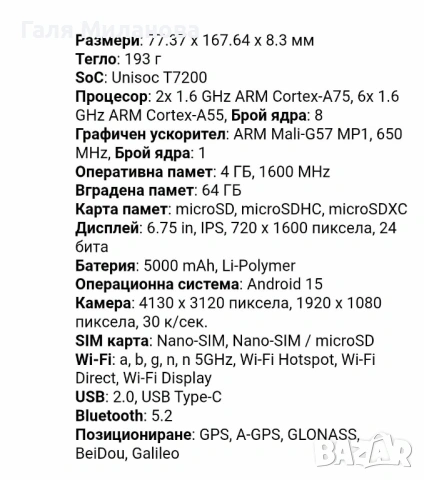 Галя Миланова

Размери: 77.37 x 167.64 x 8.3 мм
Тегло: 193 г
SoC: Unisoc T7200
Процесор: 2x 1.6 GHz ARM Cortex-A75, 6x 1.6 GHz ARM Cortex-A55, Брой ядра: 8
Графичен ускорител: ARM Mali-G57 MP1, 650 MHz, Брой ядра: 1
Оперативна памет: 4 ГБ, 1600 MHz
Вградена памет: 64 ГБ
Карта памет: microSD, microSDHC, microSDXC
Дисплей: 6.75 in, IPS, 720 x 1600 пиксела, 24 бита
Батерия: 5000 mAh, Li-Polymer
Операционна система: Android 15
Камера: 4130 x 3120 пиксела, 1920 x 1080 пиксела, 30 к/сек.
SIM карта: Nano-SIM, Nano-SIM / microSD
Wi-Fi: a, b, g, n, n 5GHz, Wi-Fi Hotspot, Wi-Fi Direct, Wi-Fi Display
USB: 2.0, USB Type-C
Bluetooth: 5.2
Позициониране: GPS, A-GPS, GLONASS, BeiDou, Galileo

BAZAR